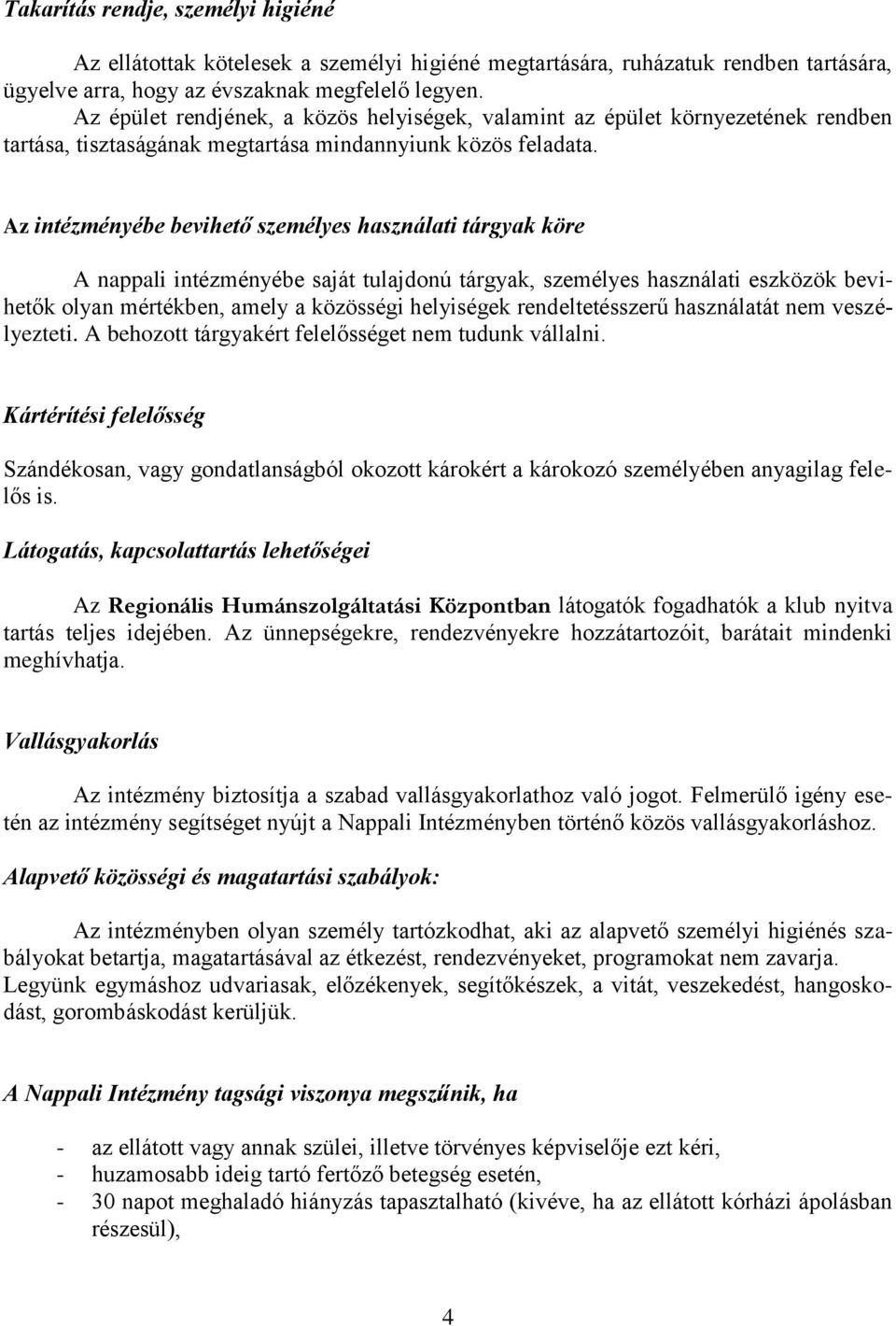 Takarítás rendje, személyi higiéné

Az ellátottak kötelesek a személyi higiéné megtartására, ruházatuk rendben tartására, ügyelve arra, hogy az évszaknak megfelelő legyen.
Az épület rendjének, a közös helyiségek, valamint az épület környezetének rendben tartása, tisztaságának megtartása mindannyiunk közös feladata.

Az intézményébe bevihető személyes használati tárgyak köre

A nappali intézményébe saját tulajdonú tárgyak, személyes használati eszközök bevihetők olyan mértékben, amely a közösségi helyiségek rendeltetésszerű használatát nem veszélyezteti. A behozott tárgyakért felelősséget nem tudunk vállalni.

Kártérítési felelősség

Szándékosan, vagy gondatlanságból okozott károkért a károkozó személyében anyagilag felelős is.

Látogatás, kapcsolattartás lehetőségei

Az Regionális Humánszolgáltatási Központban látogatók fogadhatók a klub nyitva tartás teljes idejében. Az ünnepségekre, rendezvényekre hozzátartozóit, barátait mindenki meghívhatja.

Vallásgyakorlás

Az intézmény biztosítja a szabad vallásgyakorlathoz való jogot. Felmerülő igény esetén az intézmény segítséget nyújt a Nappali Intézményben történő közös vallásgyakorláshoz.

Alapvető közösségi és magatartási szabályok:

Az intézményben olyan személy tartózkodhat, aki az alapvető személyi higiénés szabályokat betartja, magatartásával az étkezést, rendezvényeket, programokat nem zavarja. Legyünk egymáshoz udvariasak, előzékenyek, segítőkészek, a vitát, veszekedést, hangoskodást, gorombáskodást kerüljük.

A Nappali Intézmény tagsági viszonya megszűnik, ha

- az ellátott vagy annak szülei, illetve törvényes képviselője ezt kéri,
- huzamosabb ideig tartó fertőző betegség esetén,
- 30 napot meghaladó hiányzás tapasztalható (kivéve, ha az ellátott kórházi ápolásban részesül),

4